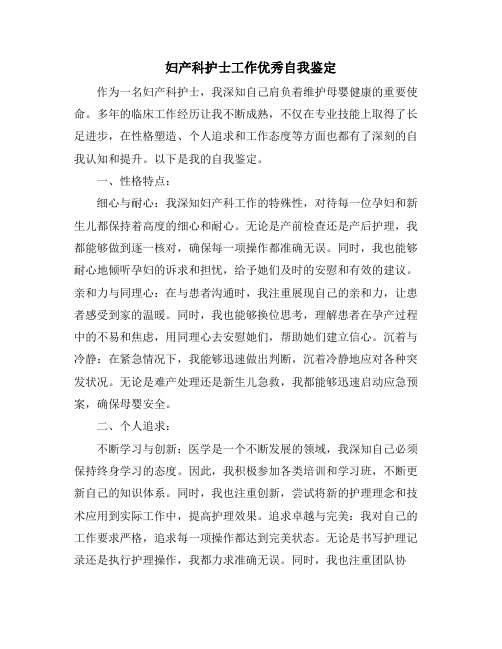 妇产科护士工作优秀自我鉴定

作为一名妇产科护士，我深知自己肩负着维护母婴健康的重要使命。多年的临床工作经历让我不断成熟，不仅在专业技能上取得了长足进步，在性格塑造、个人追求和工作态度等方面也都有了深刻的自我认知和提升。以下是我的自我鉴定。

一、性格特点：

细心与耐心：我深知妇产科工作的特殊性，对待每一位孕妇和新生儿都保持着高度的细心和耐心。无论是产前检查还是产后护理，我都能够做到逐一核对，确保每一项操作都准确无误。同时，我也能够耐心地倾听孕妇的诉求和担忧，给予她们及时的安慰和有效的建议。亲和力与同理心：在与患者沟通时，我注重展现自己的亲和力，让患者感受到家的温暖。同时，我也能够换位思考，理解患者在孕产过程中的不易和焦虑，用同理心去安慰她们，帮助她们建立信心。沉着与冷静：在紧急情况下，我能够迅速做出判断，沉着冷静地应对各种突发状况。无论是难产处理还是新生儿急救，我都能够迅速启动应急预案，确保母婴安全。

二、个人追求：

不断学习与创新：医学是一个不断发展的领域，我深知自己必须保持终身学习的态度。因此，我积极参加各类培训和学习班，不断更新自己的知识体系。同时，我也注重创新，尝试将新的护理理念和技术应用到实际工作中，提高护理效果。追求卓越与完美：我对自己的工作要求严格，追求每一项操作都达到完美状态。无论是书写护理记录还是执行护理操作，我都力求准确无误。同时，我也注重团队协